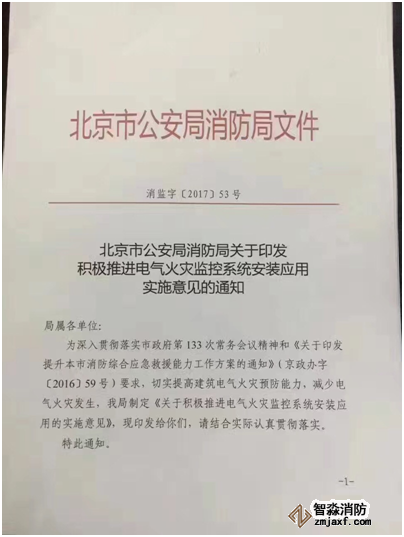 北京市公安局消防局文件

消监字〔2017〕53号

北京市公安局消防局关于印发
积极推进电气火灾监控系统安装应用
实施意见的通知

局属各单位:

为深入贯彻落实市政府第133次常务会议精神和《关于印发提升本市消防综合应急救援能力工作方案的通知》(京政办字〔2016〕59号)要求，切实提高建筑电气火灾预防能力，减少电气火灾发生，我局制定《关于积极推进电气火灾监控系统安装应用的实施意见》，现印发给你们，请结合实际认真贯彻落实。

特此通知。

-1-

智淼消防
zmjaxf.com